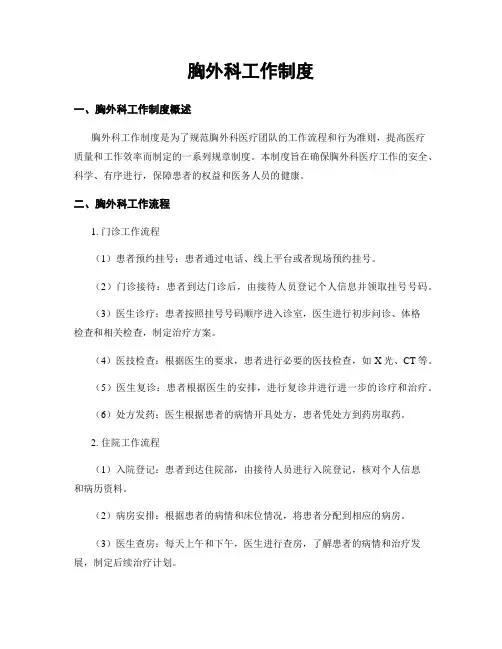 胸外科工作制度

一、胸外科工作制度概述

胸外科工作制度是为了规范胸外科医疗团队的工作流程和行为准则，提高医疗质量和工作效率而制定的一系列规章制度。本制度旨在确保胸外科医疗工作的安全、科学、有序进行，保障患者的权益和医务人员的健康。

二、胸外科工作流程

1. 门诊工作流程

（1）患者预约挂号：患者通过电话、线上平台或者现场预约挂号。

（2）门诊接待：患者到达门诊后，由接待人员登记个人信息并领取挂号号码。

（3）医生诊疗：患者按照挂号号码顺序进入诊室，医生进行初步问诊、体格检查和相关检查，制定治疗方案。

（4）医技检查：根据医生的要求，患者进行必要的医技检查，如 X 光、CT 等。

（5）医生复诊：患者根据医生的安排，进行复诊并进行进一步的诊疗和治疗。

（6）处方发药：医生根据患者的病情开具处方，患者凭处方到药房取药。

2. 住院工作流程

（1）入院登记：患者到达住院部，由接待人员进行入院登记，核对个人信息和病历资料。

（2）病房安排：根据患者的病情和床位情况，将患者分配到相应的病房。

（3）医生查房：每天上午和下午，医生进行查房，了解患者的病情和治疗发展，制定后续治疗计划。